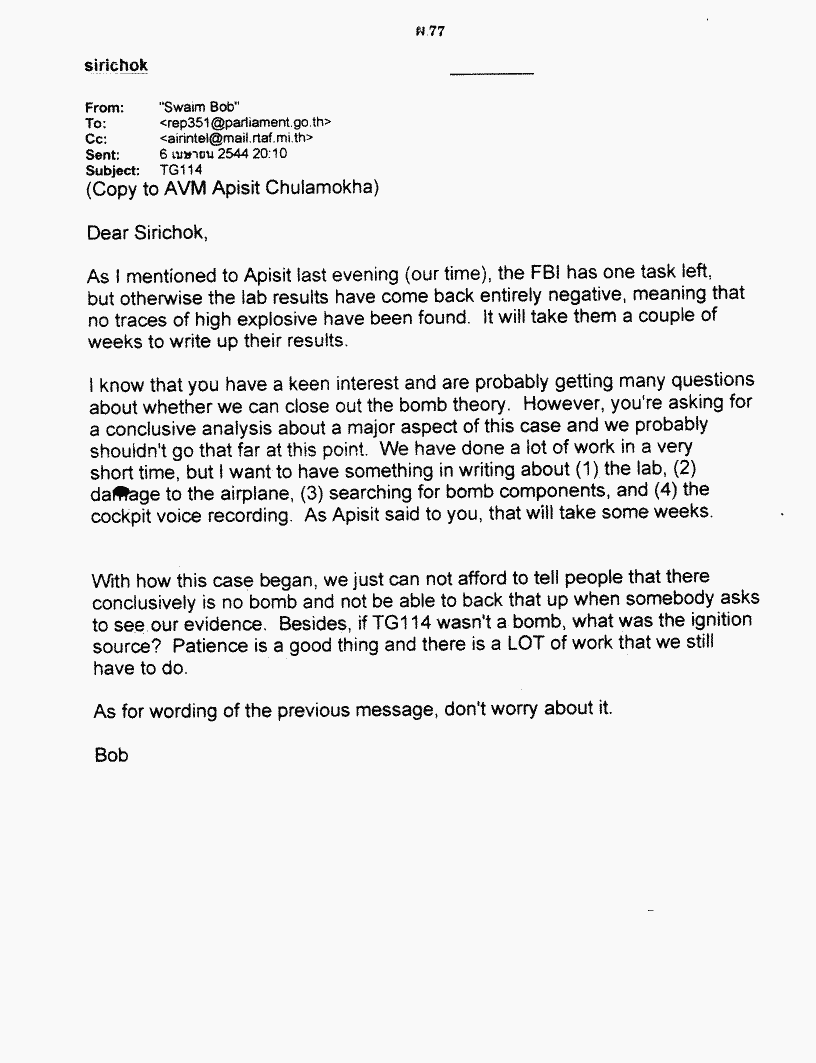 ผ 77

sirichok

From: "Swaim Bob"
To: <rep351@parliament.go.th>
Cc: <airintel@mail.rtaf.mi.th>
Sent: 6 เมษายน 2544 20:10
Subject: TG114
(Copy to AVM Apisit Chulamokha)

Dear Sirichok,

As I mentioned to Apisit last evening (our time), the FBI has one task left, but otherwise the lab results have come back entirely negative, meaning that no traces of high explosive have been found. It will take them a couple of weeks to write up their results.

I know that you have a keen interest and are probably getting many questions about whether we can close out the bomb theory. However, you're asking for a conclusive analysis about a major aspect of this case and we probably shouldn't go that far at this point. We have done a lot of work in a very short time, but I want to have something in writing about (1) the lab, (2) damage to the airplane, (3) searching for bomb components, and (4) the cockpit voice recording. As Apisit said to you, that will take some weeks.

With how this case began, we just can not afford to tell people that there conclusively is no bomb and not be able to back that up when somebody asks to see our evidence. Besides, if TG114 wasn't a bomb, what was the ignition source? Patience is a good thing and there is a LOT of work that we still have to do.

As for wording of the previous message, don't worry about it.

Bob